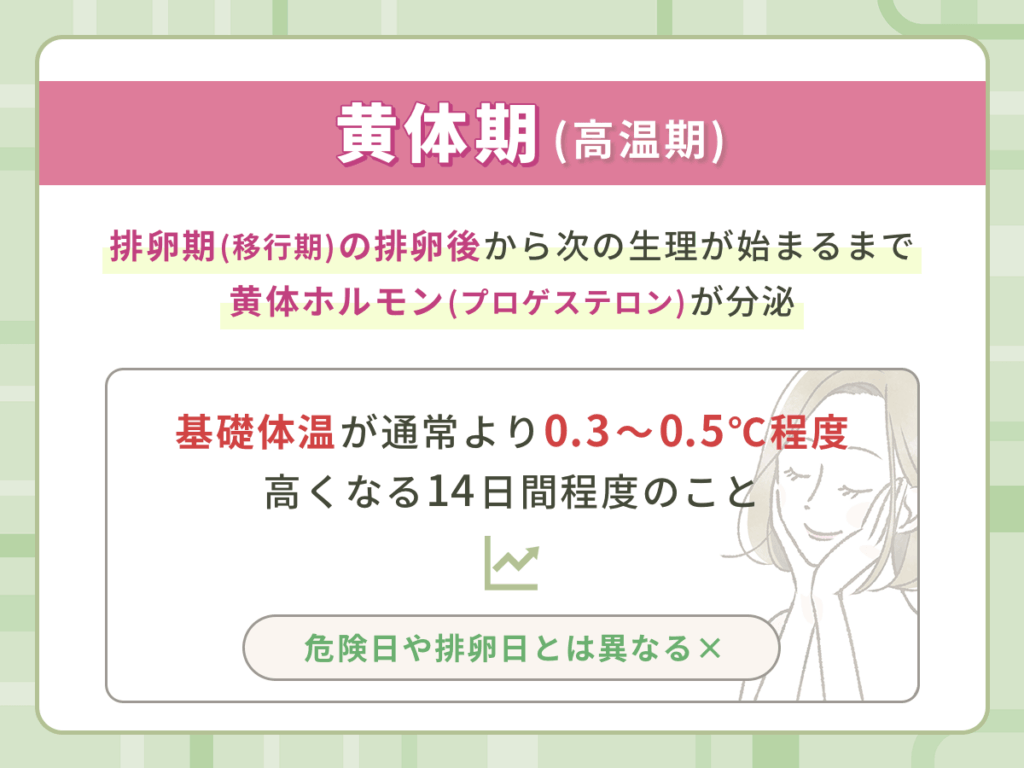 黄体期(高温期)

排卵期(移行期)の排卵後から次の生理が始まるまで
黄体ホルモン(プロゲステロン)が分泌

基礎体温が通常より0.3～0.5℃程度
高くなる14日間程度のこと

危険日や排卵日とは異なる×